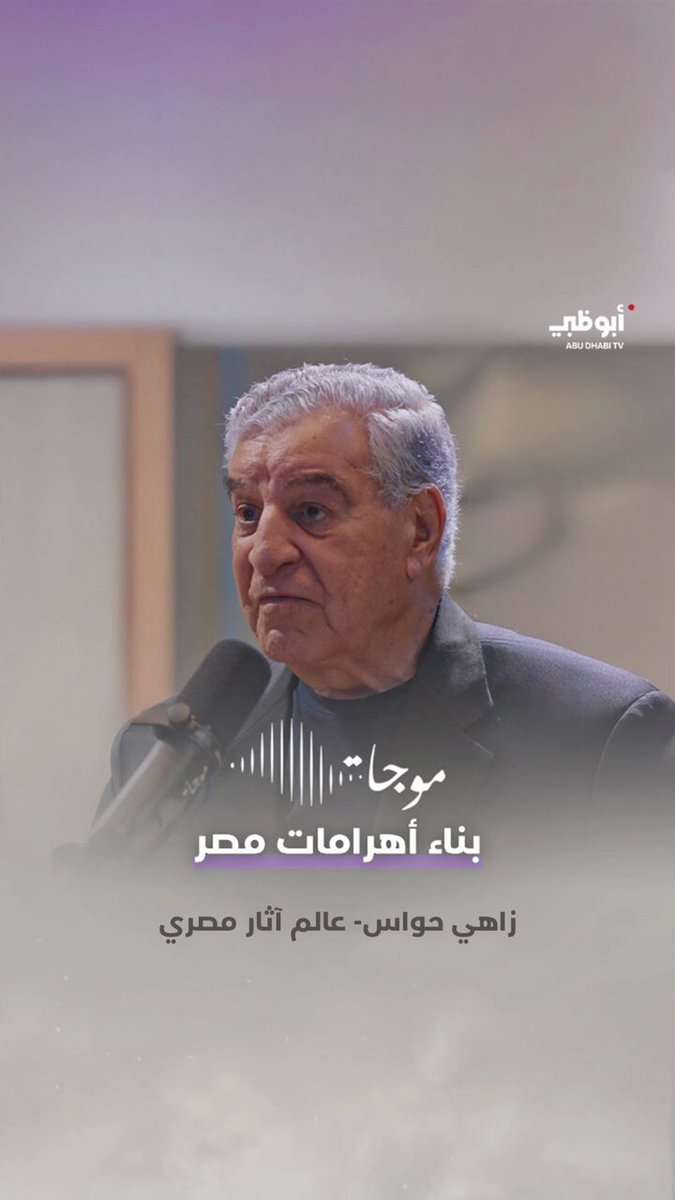 أبوظبي
ABU DHABI TV

موجات

بناء أهرامات مصر

زاهي حواس- عالم آثار مصري